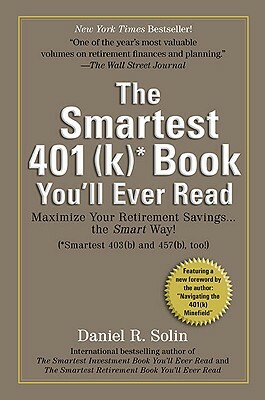 New York Times Bestseller!

"One of the year's most valuable volumes on retirement finances and planning."
—The Wall Street Journal

The Smartest 401(k)* Book You'll Ever Read

Maximize Your Retirement Savings... the Smart Way!

(*Smartest 403(b) and 457(b), too!)

Featuring a new foreword by the author: "Navigating the 401(k) Minefield"

Daniel R. Solin

International bestselling author of The Smartest Investment Book You'll Ever Read and The Smartest Retirement Book You'll Ever Read